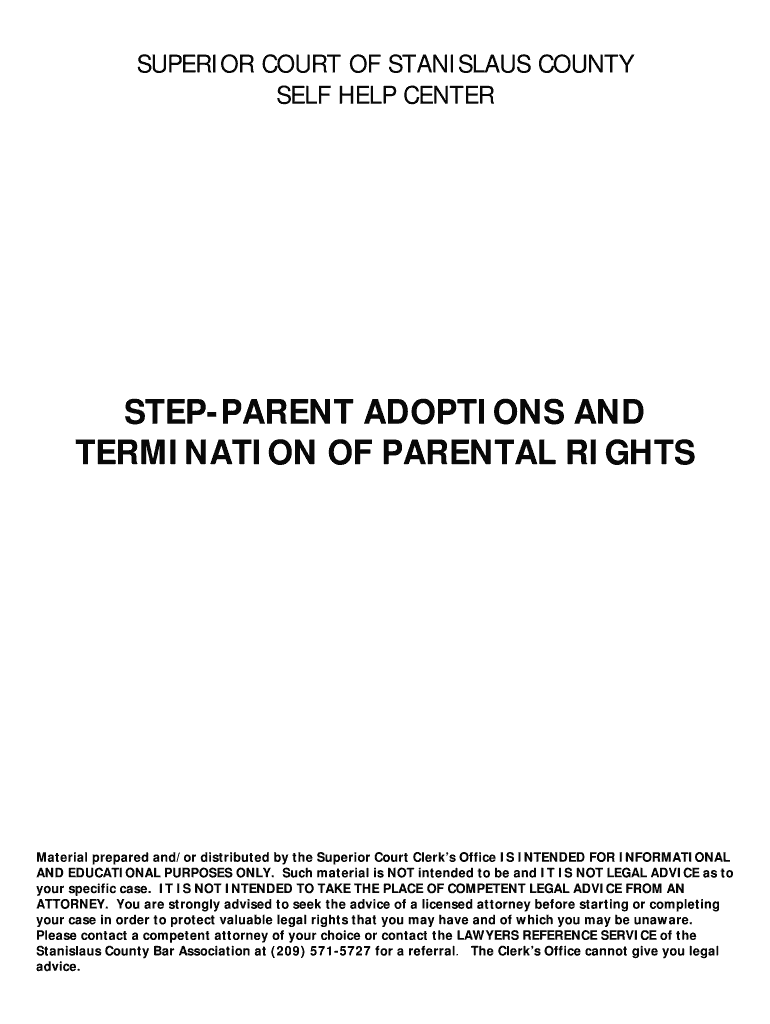 SUPERIOR COURT OF STANISLAUS COUNTY
SELF HELP CENTER

STEP-PARENT ADOPTIONS AND TERMINATION OF PARENTAL RIGHTS

Material prepared and/or distributed by the Superior Court Clerk's Office IS INTENDED FOR INFORMATIONAL AND EDUCATIONAL PURPOSES ONLY. Such material is NOT intended to be and IT IS NOT LEGAL ADVICE as to your specific case. IT IS NOT INTENDED TO TAKE THE PLACE OF COMPETENT LEGAL ADVICE FROM AN ATTORNEY. You are strongly advised to seek the advice of a licensed attorney before starting or completing your case in order to protect valuable legal rights that you may have and of which you may be unaware. Please contact a competent attorney of your choice or contact the LAWYERS REFERENCE SERVICE of the Stanislaus County Bar Association at (209) 571-5727 for a referral. The Clerk's Office cannot give you legal advice.